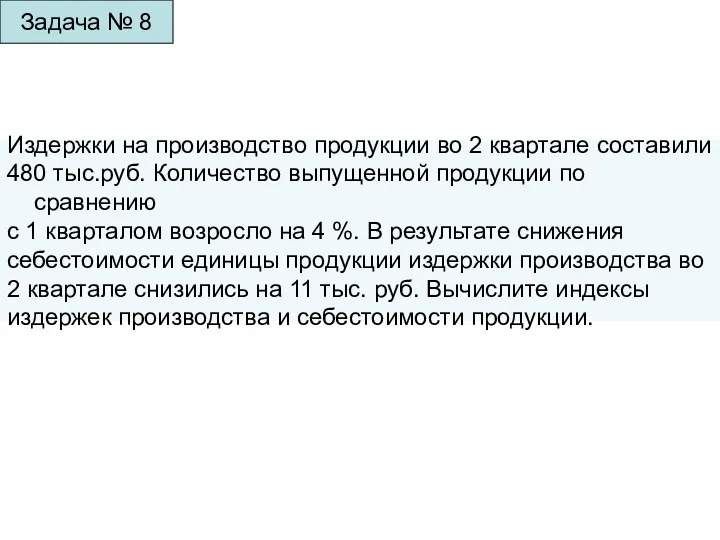 Задача № 8

Издержки на производство продукции во 2 квартале составили 480 тыс.руб. Количество выпущенной продукции по сравнению
с 1 кварталом возросло на 4 %. В результате снижения себестоимости единицы продукции издержки производства во 2 квартале снизились на 11 тыс. руб. Вычислите индексы издержек производства и себестоимости продукции.